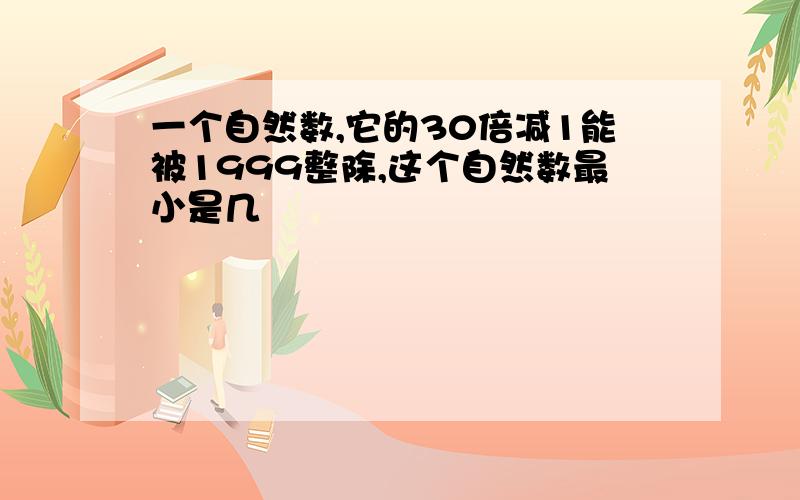 一个自然数,它的30倍减1能被1999整除,这个自然数最小是几